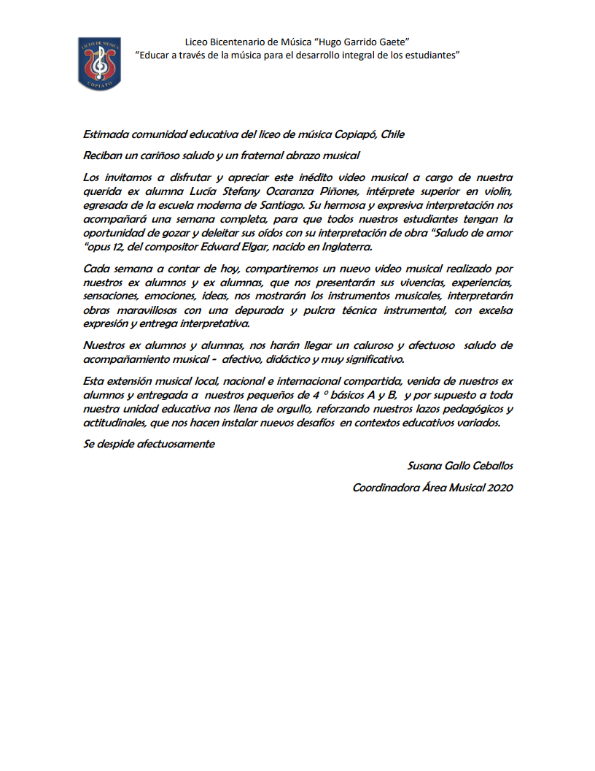 LICEO DE MÚSICA
COPIAPÓ

Liceo Bicentenario de Música "Hugo Garrido Gaete"
"Educar a través de la música para el desarrollo integral de los estudiantes"

Estimada comunidad educativa del liceo de música Copiapó, Chile

Reciban un cariñoso saludo y un fraternal abrazo musical

Los invitamos a disfrutar y apreciar este inédito video musical a cargo de nuestra querida ex alumna Lucía Stefany Ocaranza Piñones, intérprete superior en violín, egresada de la escuela moderna de Santiago. Su hermosa y expresiva interpretación nos acompañará una semana completa, para que todos nuestros estudiantes tengan la oportunidad de gozar y deleitar sus oídos con su interpretación de obra "Saludo de amor "opus 12, del compositor Edward Elgar, nacido en Inglaterra.

Cada semana a contar de hoy, compartiremos un nuevo video musical realizado por nuestros ex alumnos y ex alumnas, que nos presentarán sus vivencias, experiencias, sensaciones, emociones, ideas, nos mostrarán los instrumentos musicales, interpretarán obras maravillosas con una depurada y pulcra técnica instrumental, con excelsa expresión y entrega interpretativa.

Nuestros ex alumnos y alumnas, nos harán llegar un caluroso y afectuoso saludo de acompañamiento musical - afectivo, didáctico y muy significativo.

Esta extensión musical local, nacional e internacional compartida, venida de nuestros ex alumnos y entregada a nuestros pequeños de 4 ° básicos A y B, y por supuesto a toda nuestra unidad educativa nos llena de orgullo, reforzando nuestros lazos pedagógicos y actitudinales, que nos hacen instalar nuevos desafíos en contextos educativos variados.

Se despide afectuosamente

Susana Gallo Ceballos

Coordinadora Área Musical 2020